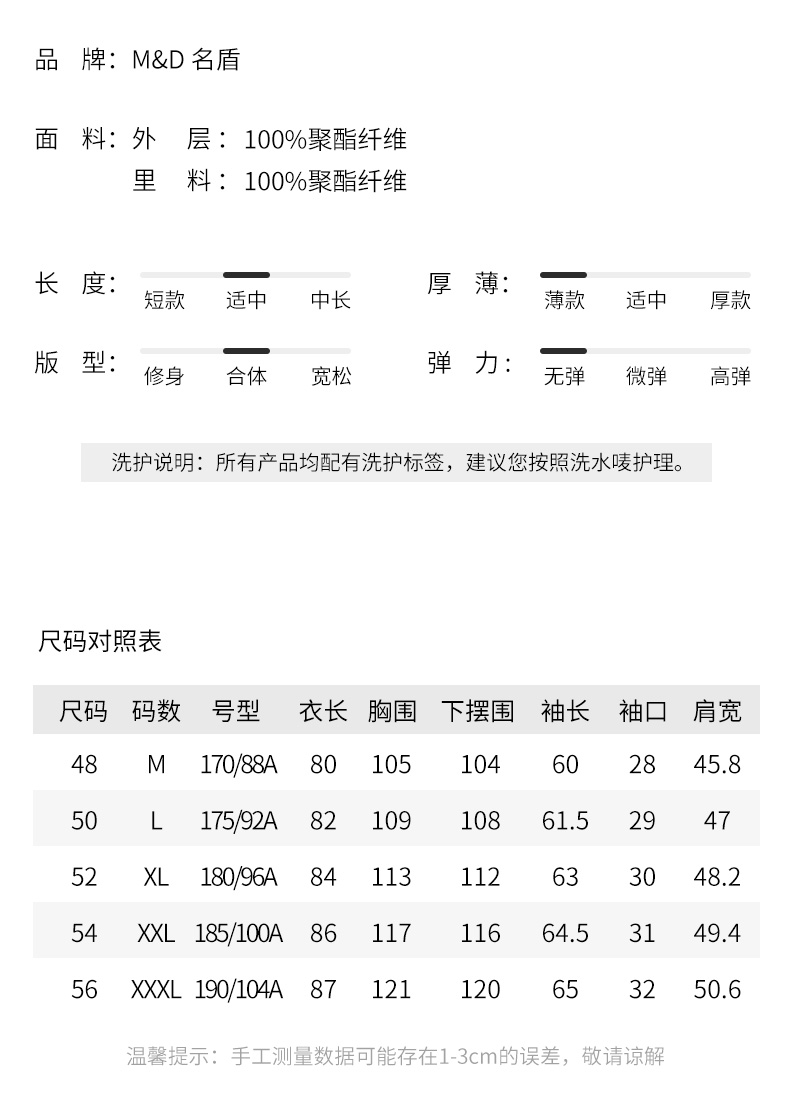 品 牌：M&D 名盾

面 料：外 层：100%聚酯纤维
里 料：100%聚酯纤维

长 度：短款 适中 中长
厚 薄：薄款 适中 厚款

版 型：修身 合体 宽松
弹 力：无弹 微弹 高弹

洗护说明：所有产品均配有洗护标签，建议您按照洗水唛护理。

尺码对照表

| 尺码 | 码数 | 号型 | 衣长 | 胸围 | 下摆围 | 袖长 | 袖口 | 肩宽 |
|---|---|---|---|---|---|---|---|---|
| 48 | M | 170/88A | 80 | 105 | 104 | 60 | 28 | 45.8 |
| 50 | L | 175/92A | 82 | 109 | 108 | 61.5 | 29 | 47 |
| 52 | XL | 180/96A | 84 | 113 | 112 | 63 | 30 | 48.2 |
| 54 | XXL | 185/100A | 86 | 117 | 116 | 64.5 | 31 | 49.4 |
| 56 | XXXL | 190/104A | 87 | 121 | 120 | 65 | 32 | 50.6 |

温馨提示：手工测量数据可能存在1-3cm的误差，敬请谅解